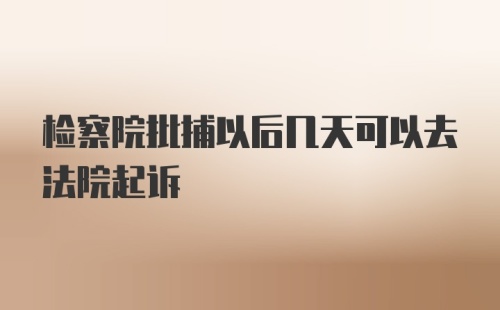 检察院批捕以后几天可以去法院起诉